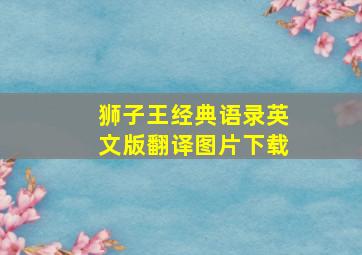 狮子王经典语录英文版翻译图片下载